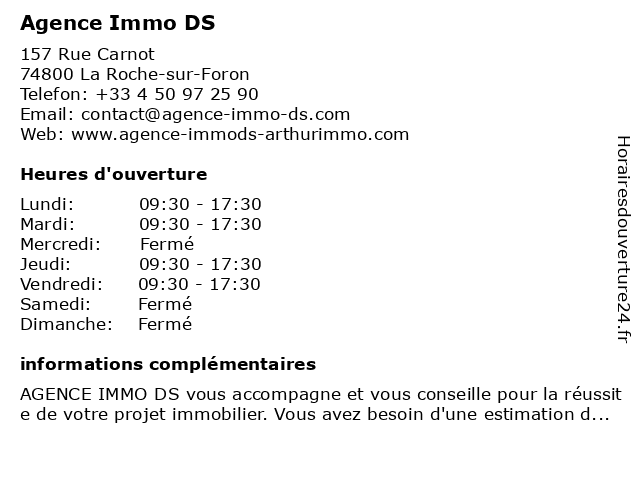 Agence Immo DS

157 Rue Carnot
74800 La Roche-sur-Foron
Telefon: +33 4 50 97 25 90
Email: contact@agence-immo-ds.com
Web: www.agence-immods-arthurimmo.com

Heures d'ouverture

| | |
|---|---|
| Lundi: | 09:30 - 17:30 |
| Mardi: | 09:30 - 17:30 |
| Mercredi: | Fermé |
| Jeudi: | 09:30 - 17:30 |
| Vendredi: | 09:30 - 17:30 |
| Samedi: | Fermé |
| Dimanche: | Fermé |

informations complémentaires

AGENCE IMMO DS vous accompagne et vous conseille pour la réussit e de votre projet immobilier. Vous avez besoin d'une estimation d...

Horairesdouverture24.fr